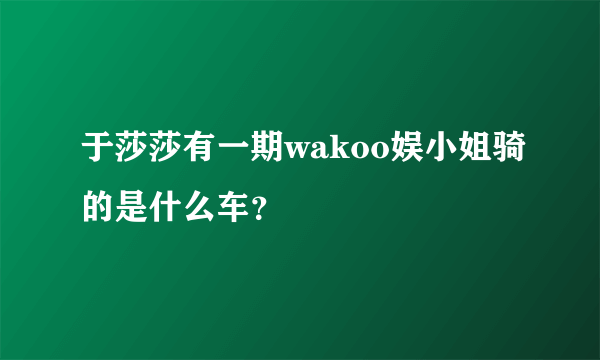 于莎莎有一期wakoo娱小姐骑的是什么车?